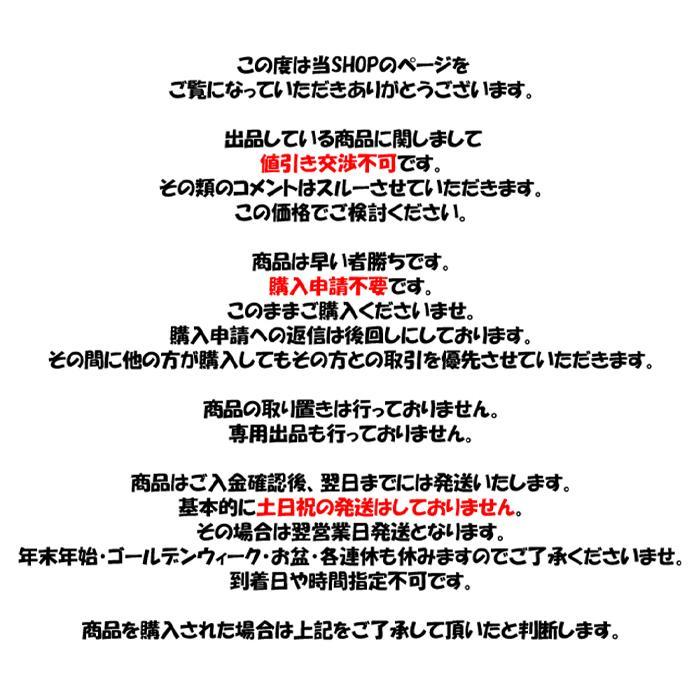 この度は当SHOPのページを
ご覧になっていただきありがとうございます。

出品している商品に関しまして
値引き交渉不可です。
その類のコメントはスルーさせていただきます。
この価格でご検討ください。

商品は早い者勝ちです。
購入申請不要です。
このままご購入くださいませ。
購入申請への返信は後回しにしております。
その間に他の方が購入してもその方との取引を優先させていただきます。

商品の取り置きは行っておりません。
専用出品も行っておりません。

商品はご入金確認後、翌日までには発送いたします。
基本的に土日祝の発送はしておりません。
その場合は翌営業日発送となります。
年末年始・ゴールデンウィーク・お盆・各連休も休みますのでご了承くださいませ。
到着日や時間指定不可です。

商品を購入された場合は上記をご了承して頂いたと判断します。